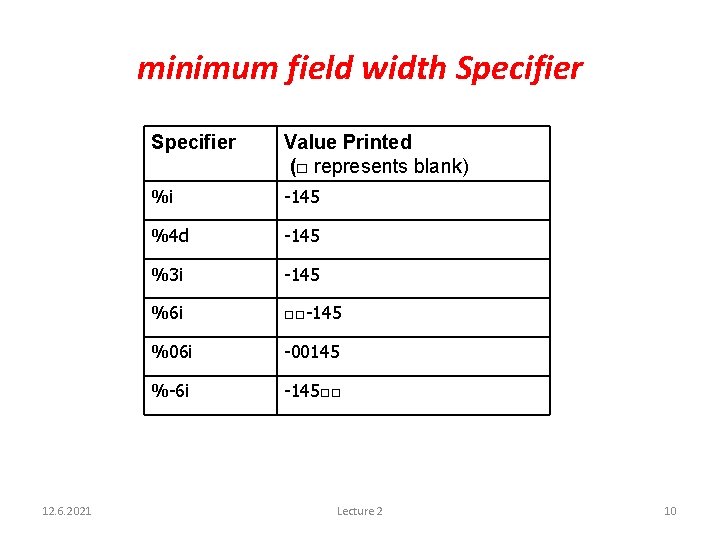 minimum field width Specifier

| Specifier | Value Printed (□ represents blank) |
|---|---|
| %i | -145 |
| %4d | -145 |
| %3i | -145 |
| %6i | □□-145 |
| %06i | -00145 |
| %-6i | -145□□ |

12.6.2021

Lecture 2

10